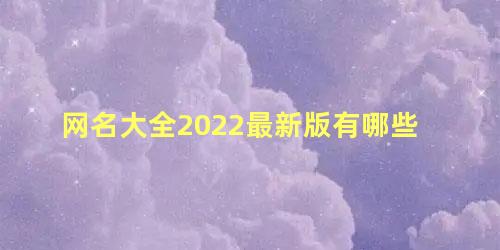 网名大全2022最新版有哪些